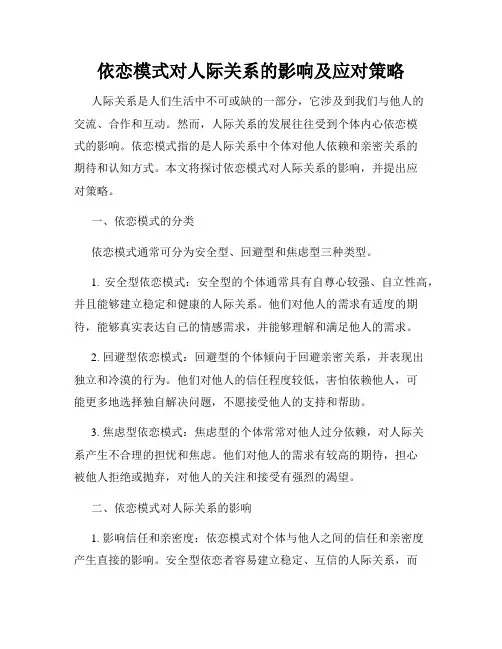 依恋模式对人际关系的影响及应对策略

人际关系是人们生活中不可或缺的一部分，它涉及到我们与他人的交流、合作和互动。然而，人际关系的发展往往受到个体内心依恋模式的影响。依恋模式指的是人际关系中个体对他人依赖和亲密关系的期待和认知方式。本文将探讨依恋模式对人际关系的影响，并提出应对策略。

一、依恋模式的分类

依恋模式通常可分为安全型、回避型和焦虑型三种类型。

1. 安全型依恋模式：安全型的个体通常具有自尊心较强、自立性高，并且能够建立稳定和健康的人际关系。他们对他人的需求有适度的期待，能够真实表达自己的情感需求，并能够理解和满足他人的需求。

2. 回避型依恋模式：回避型的个体倾向于回避亲密关系，并表现出独立和冷漠的行为。他们对他人的信任程度较低，害怕依赖他人，可能更多地选择独自解决问题，不愿接受他人的支持和帮助。

3. 焦虑型依恋模式：焦虑型的个体常常对他人过分依赖，对人际关系产生不合理的担忧和焦虑。他们对他人的需求有较高的期待，担心被他人拒绝或抛弃，对他人的关注和接受有强烈的渴望。

二、依恋模式对人际关系的影响

1. 影响信任和亲密度：依恋模式对个体与他人之间的信任和亲密度产生直接的影响。安全型依恋者容易建立稳定、互信的人际关系，而